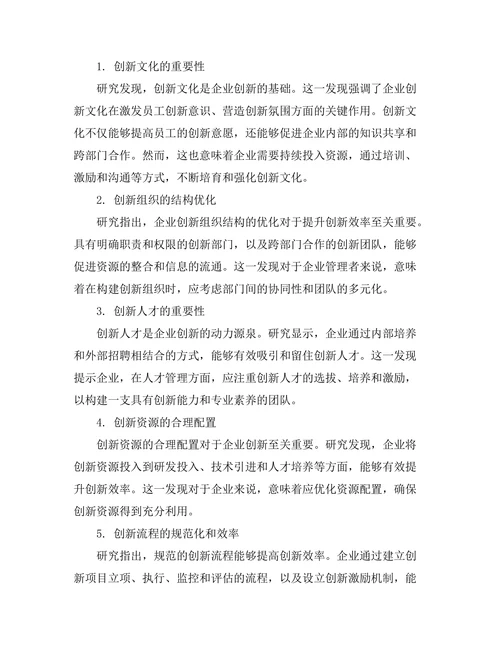 1. 创新文化的重要性

研究发现，创新文化是企业创新的基础。这一发现强调了企业创新文化在激发员工创新意识、营造创新氛围方面的关键作用。创新文化不仅能够提高员工的创新意愿，还能够促进企业内部的知识共享和跨部门合作。然而，这也意味着企业需要持续投入资源，通过培训、激励和沟通等方式，不断培育和强化创新文化。

2. 创新组织的结构优化

研究指出，企业创新组织结构的优化对于提升创新效率至关重要。具有明确职责和权限的创新部门，以及跨部门合作的创新团队，能够促进资源的整合和信息的流通。这一发现对于企业管理者来说，意味着在构建创新组织时，应考虑部门间的协同性和团队的多元化。

3. 创新人才的重要性

创新人才是企业创新的动力源泉。研究显示，企业通过内部培养和外部招聘相结合的方式，能够有效吸引和留住创新人才。这一发现提示企业，在人才管理方面，应注重创新人才的选拔、培养和激励，以构建一支具有创新能力和专业素养的团队。

4. 创新资源的合理配置

创新资源的合理配置对于企业创新至关重要。研究发现，企业将创新资源投入到研发投入、技术引进和人才培养等方面，能够有效提升创新效率。这一发现对于企业来说，意味着应优化资源配置，确保创新资源得到充分利用。

5. 创新流程的规范化和效率

研究指出，规范的创新流程能够提高创新效率。企业通过建立创新项目立项、执行、监控和评估的流程，以及设立创新激励机制，能